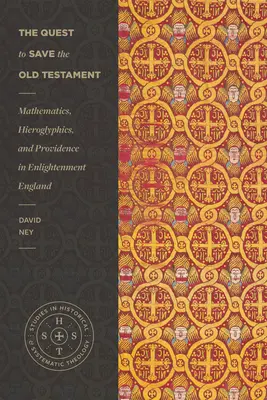 THE QUEST
to SAVE the
OLD TESTAMENT

Mathematics, Hieroglyphics, and Providence in Enlightenment England

DAVID
NEY

STUDIES IN HISTORICAL & SYSTEMATIC THEOLOGY
H
S S
T